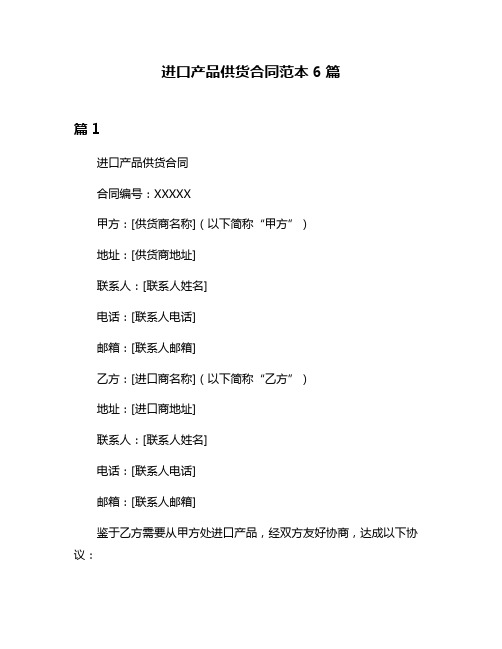 进口产品供货合同范本 6 篇

篇 1

进口产品供货合同

合同编号：XXXXX

甲方：[供货商名称]（以下简称“甲方”）

地址：[供货商地址]

联系人：[联系人姓名]

电话：[联系人电话]

邮箱：[联系人邮箱]

乙方：[进口商名称]（以下简称“乙方”）

地址：[进口商地址]

联系人：[联系人姓名]

电话：[联系人电话]

邮箱：[联系人邮箱]

鉴于乙方需要从甲方处进口产品，经双方友好协商，达成以下协议：